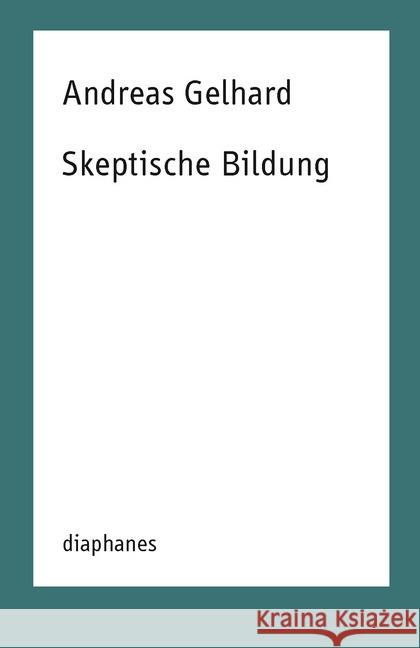 Andreas Gelhard

Skeptische Bildung

diaphanes